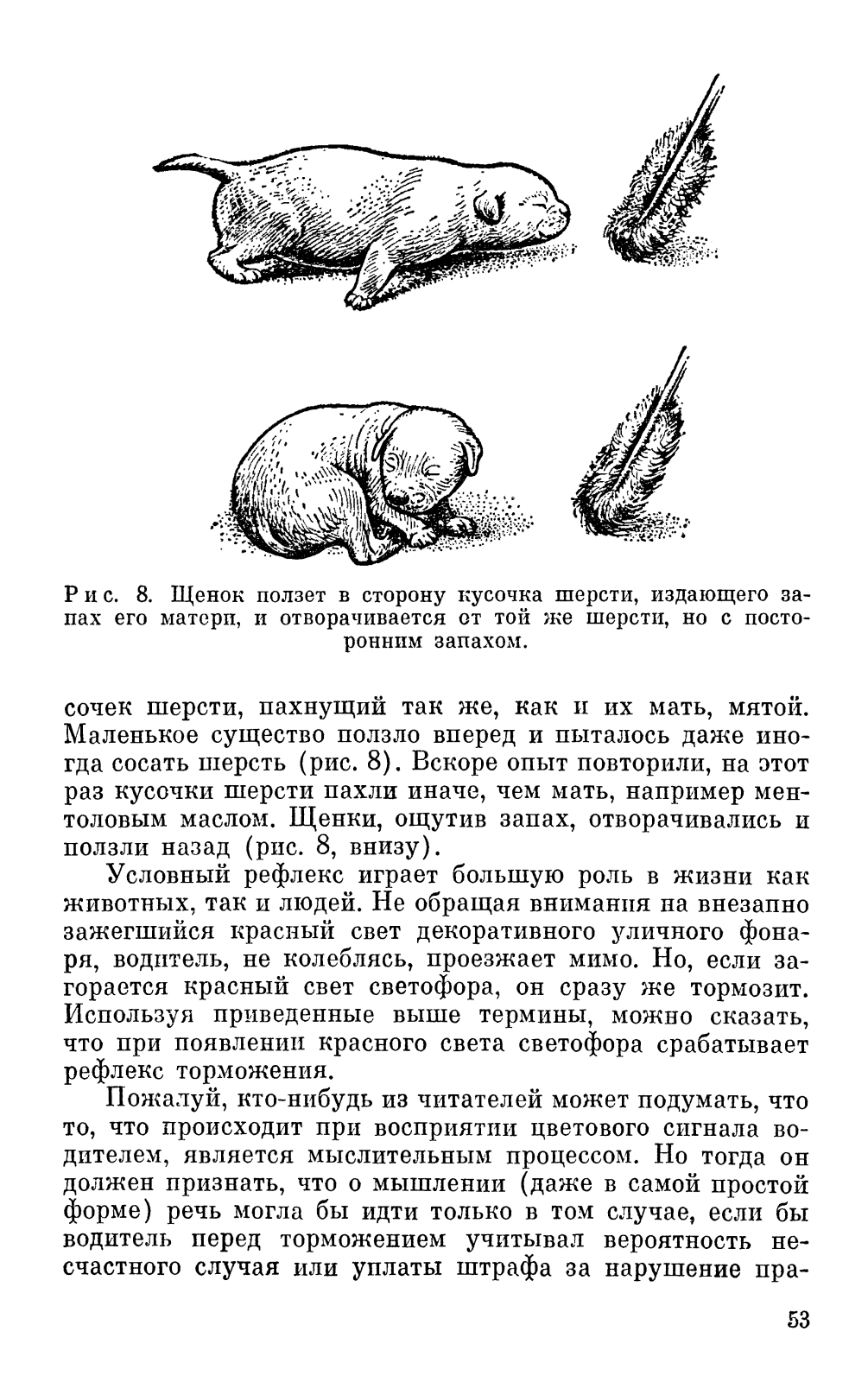 Рис. 8. Щенок ползет в сторону кусочка шерсти, издающего запах его матери, и отворачивается от той же шерсти, но с посторонним запахом.

сочек шерсти, пахнущий так же, как и их мать, мятой. Маленькое существо ползло вперед и пыталось даже иногда сосать шерсть (рис. 8). Вскоре опыт повторили, на этот раз кусочки шерсти пахли иначе, чем мать, например ментоловым маслом. Щенки, ощутив запах, отворачивались и ползли назад (рис. 8, внизу).

Условный рефлекс играет большую роль в жизни как животных, так и людей. Не обращая внимания на внезапно зажегшийся красный свет декоративного уличного фонаря, водитель, не колеблясь, проезжает мимо. Но, если загорается красный свет светофора, он сразу же тормозит. Используя приведенные выше термины, можно сказать, что при появлении красного света светофора срабатывает рефлекс торможения.

Пожалуй, кто-нибудь из читателей может подумать, что то, что происходит при восприятии цветового сигнала водителем, является мыслительным процессом. Но тогда он должен признать, что о мышлении (даже в самой простой форме) речь могла бы идти только в том случае, если бы водитель перед торможением учитывал вероятность несчастного случая или уплаты штрафа за нарушение пра-

53